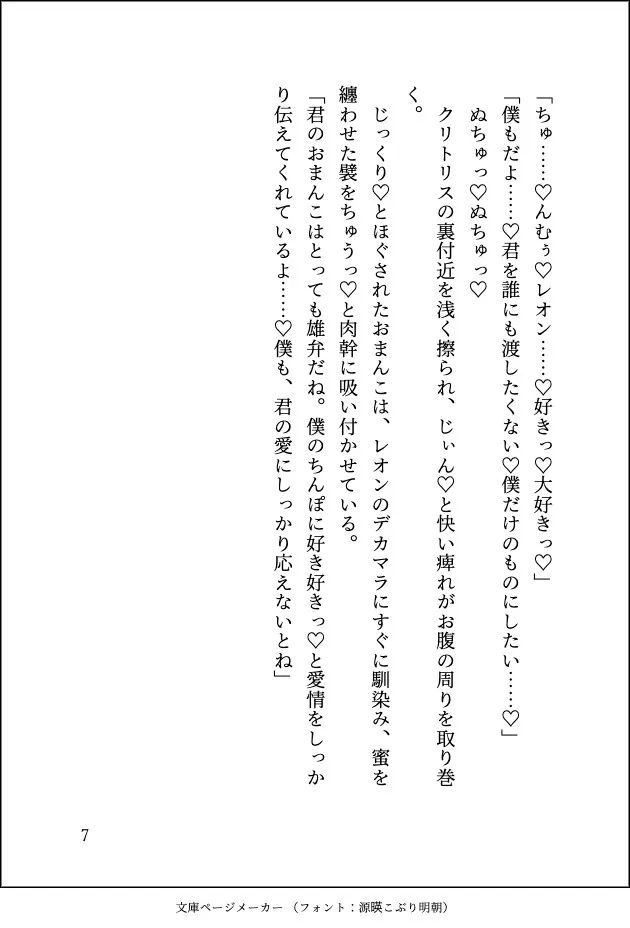 「ちゅ……♡んむぅ♡レオン……♡好きっ♡大好きっ♡」

「僕もだよ……♡君を誰にも渡したくない♡僕だけのものにしたい……♡」

ぬちゅっ♡ぬちゅっ♡

クリトリスの裏付近を浅く擦られ、じぃん♡と快い痺れがお腹の周りを取り巻く。

じっくり♡とほぐされたおまんこは、レオンのデカマラにすぐに馴染み、蜜を纏わせた襞をちゅうっ♡と肉幹に吸い付かせている。

「君のおまんこはとっても雄弁だね。僕のちんぽに好き好きっ♡と愛情をしっかり伝えてくれているよ……♡僕も、君の愛にしっかり応えないとね」

7

文庫ページメーカー（フォント：源暎こぶり明朝）